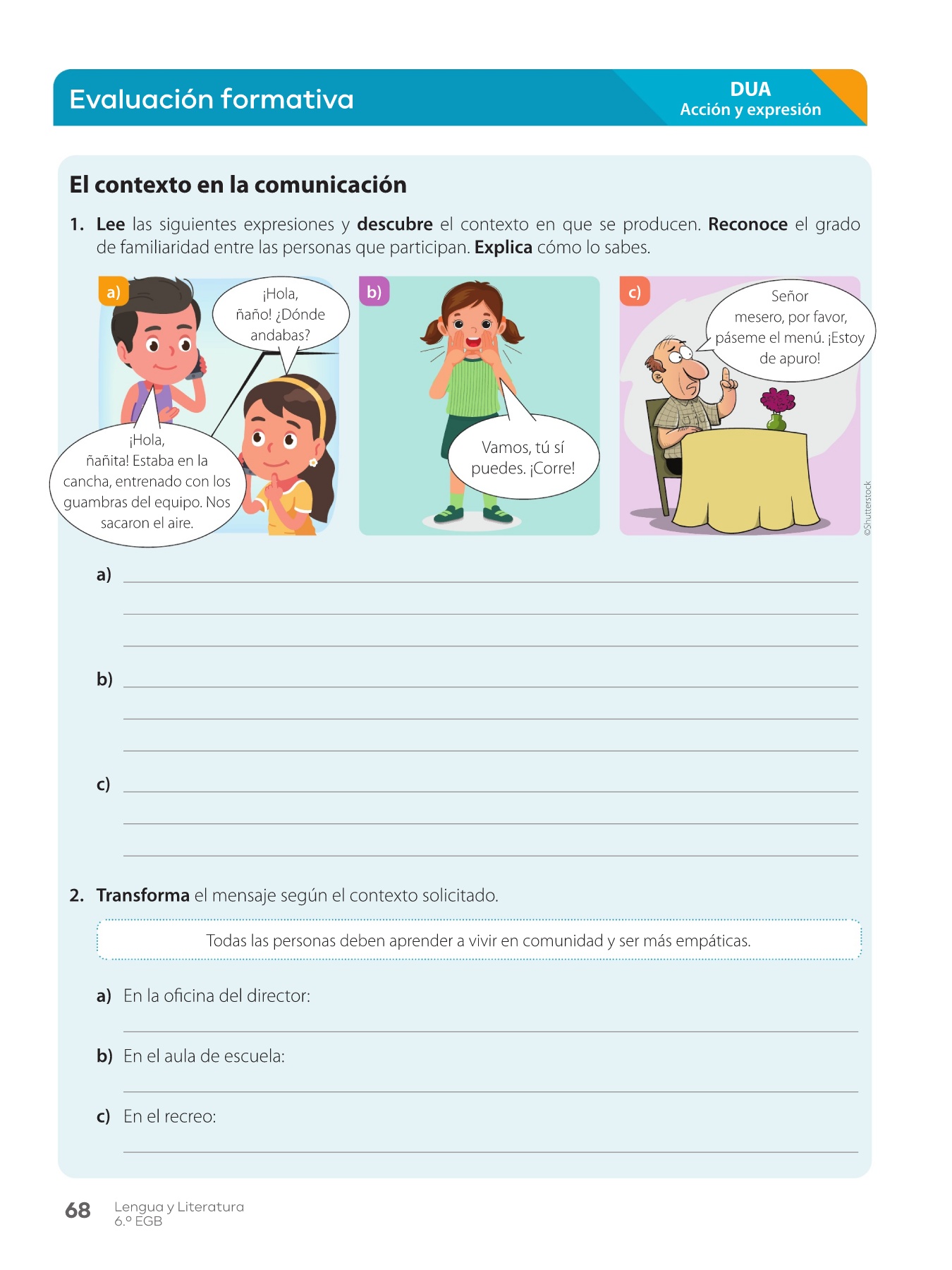 Evaluación formativa

DUA
Acción y expresión

El contexto en la comunicación

1. Lee las siguientes expresiones y descubre el contexto en que se producen. Reconoce el grado de familiaridad entre las personas que participan. Explica cómo lo sabes.

a)

¡Hola, ñaño! ¿Dónde andabas?

¡Hola, ñañita! Estaba en la cancha, entrenado con los guambras del equipo. Nos sacaron el aire.

b)

Vamos, tú sí puedes. ¡Corre!

c)

Señor mesero, por favor, páseme el menú. ¡Estoy de apuro!

©Shutterstock

a)

b)

c)

2. Transforma el mensaje según el contexto solicitado.

Todas las personas deben aprender a vivir en comunidad y ser más empáticas.

a) En la oficina del director:

b) En el aula de escuela:

c) En el recreo:

68 Lengua y Literatura
6.º EGB